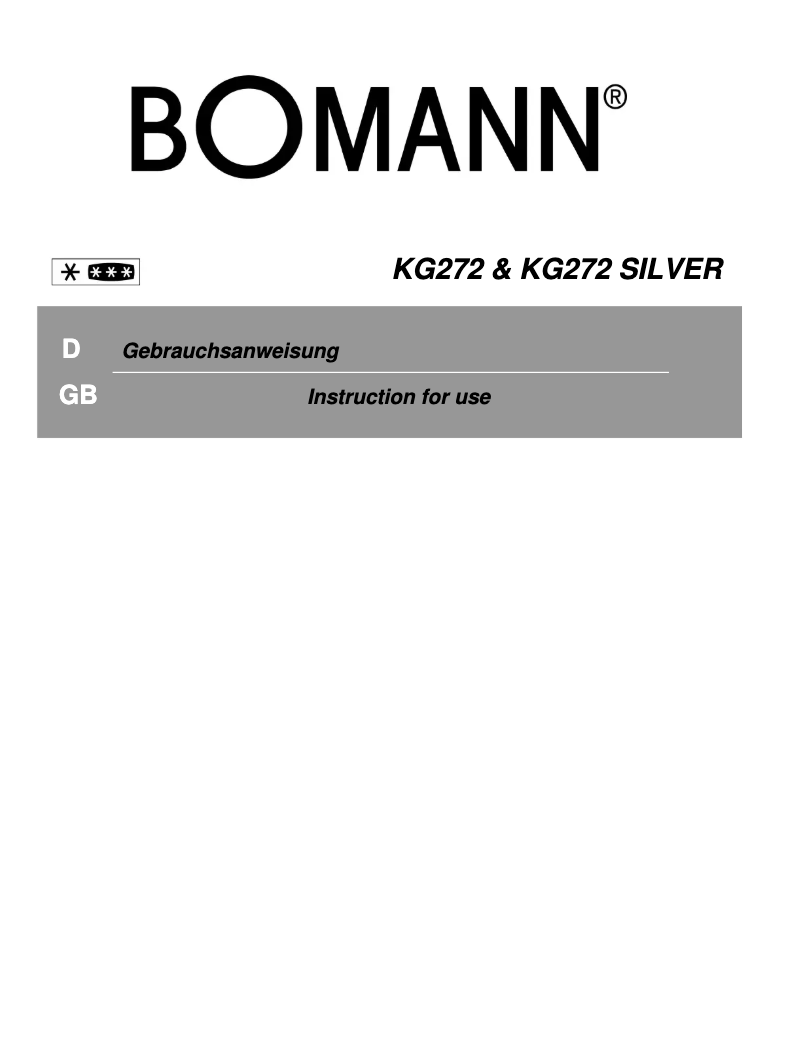 BOMANN®

KG272 & KG272 SILVER

D Gebrauchsanweisung

GB Instruction for use